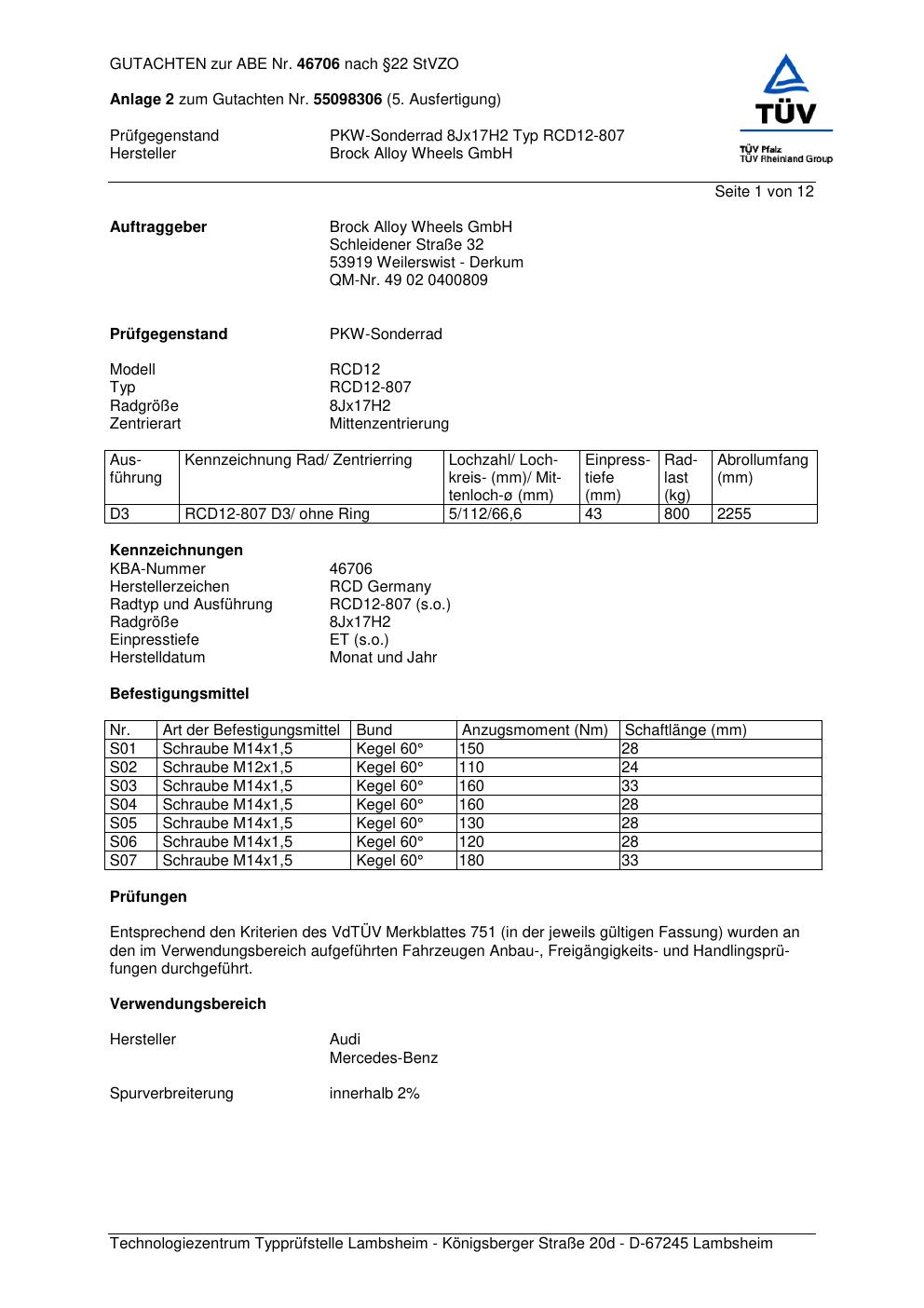 GUTACHTEN zur ABE Nr. 46706 nach §22 StVZO

Anlage 2 zum Gutachten Nr. 55098306 (5. Ausfertigung)

Prüfgegenstand PKW-Sonderrad 8Jx17H2 Typ RCD12-807
Hersteller Brock Alloy Wheels GmbH

TÜV
TÜV Pfalz
TÜV Rheinland Group

Seite 1 von 12

Auftraggeber Brock Alloy Wheels GmbH
Schleidener Straße 32
53919 Weilerswist - Derkum
QM-Nr. 49 02 0400809

Prüfgegenstand PKW-Sonderrad

Modell RCD12
Typ RCD12-807
Radgröße 8Jx17H2
Zentrierart Mittenzentrierung

| Ausführung | Kennzeichnung Rad/ Zentrierring | Lochzahl/ Lochkreis- (mm)/ Mittenloch-ø (mm) | Einpresstiefe (mm) | Radlast (kg) | Abrollumfang (mm) |
|---|---|---|---|---|---|
| D3 | RCD12-807 D3/ ohne Ring | 5/112/66,6 | 43 | 800 | 2255 |

Kennzeichnungen
KBA-Nummer 46706
Herstellerzeichen RCD Germany
Radtyp und Ausführung RCD12-807 (s.o.)
Radgröße 8Jx17H2
Einpresstiefe ET (s.o.)
Herstelldatum Monat und Jahr

Befestigungsmittel

| Nr. | Art der Befestigungsmittel | Bund | Anzugsmoment (Nm) | Schaftlänge (mm) |
|---|---|---|---|---|
| S01 | Schraube M14x1,5 | Kegel 60° | 150 | 28 |
| S02 | Schraube M12x1,5 | Kegel 60° | 110 | 24 |
| S03 | Schraube M14x1,5 | Kegel 60° | 160 | 33 |
| S04 | Schraube M14x1,5 | Kegel 60° | 160 | 28 |
| S05 | Schraube M14x1,5 | Kegel 60° | 130 | 28 |
| S06 | Schraube M14x1,5 | Kegel 60° | 120 | 28 |
| S07 | Schraube M14x1,5 | Kegel 60° | 180 | 33 |

Prüfungen

Entsprechend den Kriterien des VdTÜV Merkblattes 751 (in der jeweils gültigen Fassung) wurden an den im Verwendungsbereich aufgeführten Fahrzeugen Anbau-, Freigängigkeits- und Handlingsprüfungen durchgeführt.

Verwendungsbereich

Hersteller Audi
Mercedes-Benz

Spurverbreiterung innerhalb 2%

Technologiezentrum Typprüfstelle Lambsheim - Königsberger Straße 20d - D-67245 Lambsheim